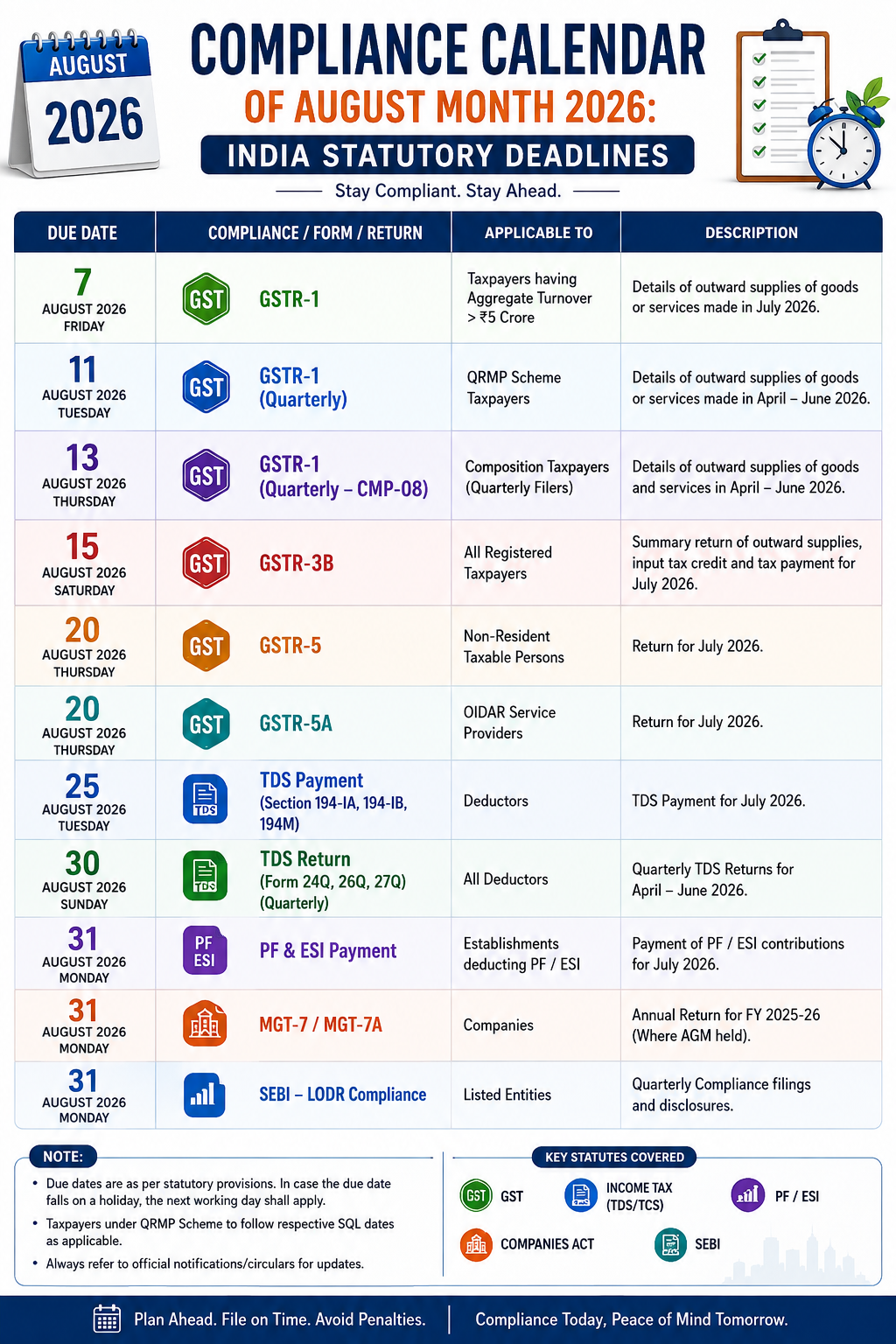 AUGUST
2026

COMPLIANCE CALENDAR
OF AUGUST MONTH 2026:
INDIA STATUTORY DEADLINES
Stay Compliant. Stay Ahead.

| DUE DATE | COMPLIANCE / FORM / RETURN | APPLICABLE TO | DESCRIPTION |
|---|---|---|---|
| 7 AUGUST 2026 FRIDAY | GST GSTR-1 | Taxpayers having Aggregate Turnover > ₹5 Crore | Details of outward supplies of goods or services made in July 2026. |
| 11 AUGUST 2026 TUESDAY | GST GSTR-1 (Quarterly) | QRMP Scheme Taxpayers | Details of outward supplies of goods or services made in April – June 2026. |
| 13 AUGUST 2026 THURSDAY | GST GSTR-1 (Quarterly – CMP-08) | Composition Taxpayers (Quarterly Filers) | Details of outward supplies of goods and services in April – June 2026. |
| 15 AUGUST 2026 SATURDAY | GST GSTR-3B | All Registered Taxpayers | Summary return of outward supplies, input tax credit and tax payment for July 2026. |
| 20 AUGUST 2026 THURSDAY | GST GSTR-5 | Non-Resident Taxable Persons | Return for July 2026. |
| 20 AUGUST 2026 THURSDAY | GST GSTR-5A | OIDAR Service Providers | Return for July 2026. |
| 25 AUGUST 2026 TUESDAY | TDS TDS Payment (Section 194-IA, 194-IB, 194M) | Deductors | TDS Payment for July 2026. |
| 30 AUGUST 2026 SUNDAY | TDS TDS Return (Form 24Q, 26Q, 27Q) (Quarterly) | All Deductors | Quarterly TDS Returns for April – June 2026. |
| 31 AUGUST 2026 MONDAY | PF ESI PF & ESI Payment | Establishments deducting PF / ESI | Payment of PF / ESI contributions for July 2026. |
| 31 AUGUST 2026 MONDAY | MGT-7 / MGT-7A | Companies | Annual Return for FY 2025-26 (Where AGM held). |
| 31 AUGUST 2026 MONDAY | SEBI – LODR Compliance | Listed Entities | Quarterly Compliance filings and disclosures. |

NOTE:
• Due dates are as per statutory provisions. In case the due date falls on a holiday, the next working day shall apply.
• Taxpayers under QRMP Scheme to follow respective SQL dates as applicable.
• Always refer to official notifications/circulars for updates.

KEY STATUTES COVERED
GST GST
INCOME TAX (TDS/TCS)
PF / ESI
COMPANIES ACT
SEBI

Plan Ahead. File on Time. Avoid Penalties. | Compliance Today, Peace of Mind Tomorrow.